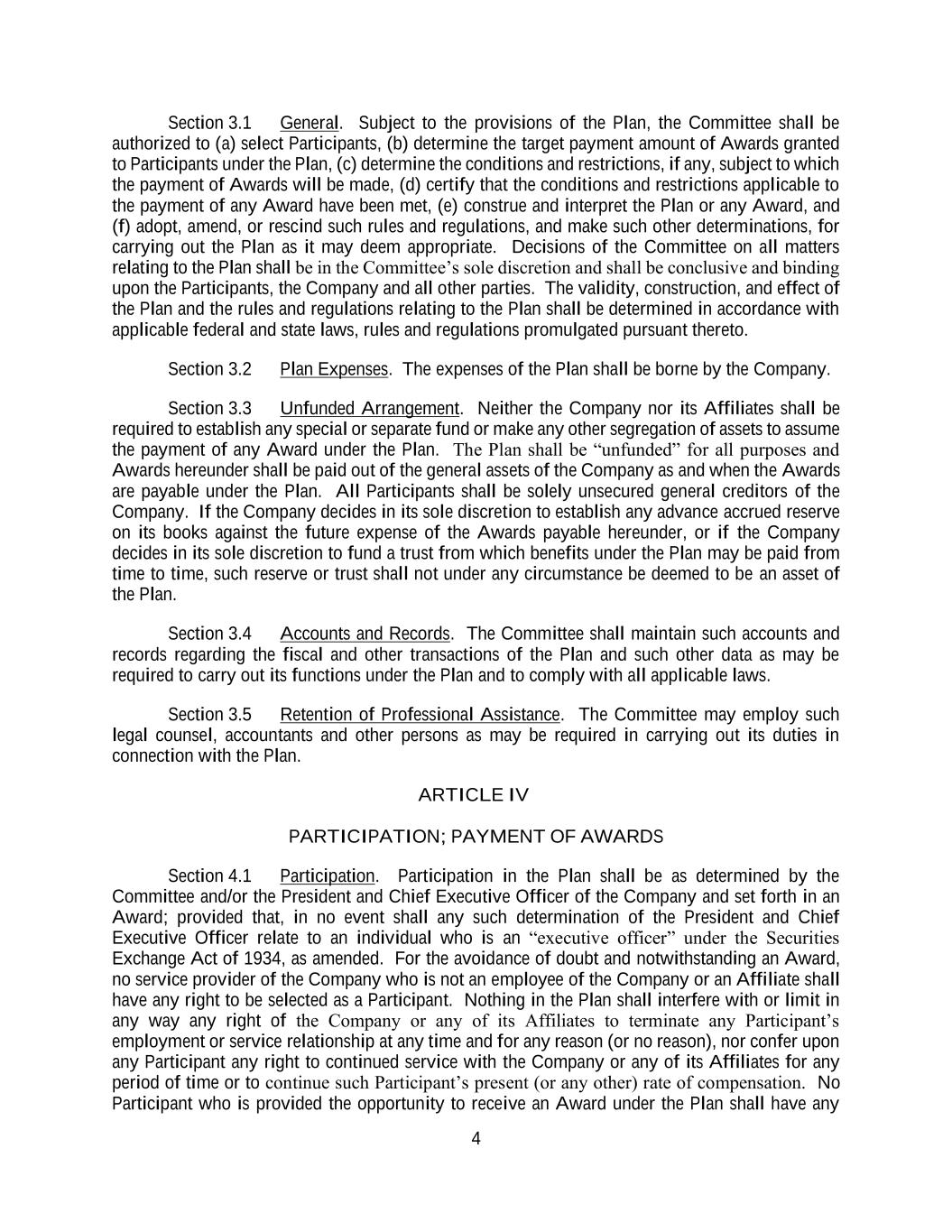 Section 3.1 General. Subject to the provisions of the Plan, the Committee shall be authorized to (a) select Participants, (b) determine the target payment amount of Awards granted to Participants under the Plan, (c) determine the conditions and restrictions, if any, subject to which the payment of Awards will be made, (d) certify that the conditions and restrictions applicable to the payment of any Award have been met, (e) construe and interpret the Plan or any Award, and (f) adopt, amend, or rescind such rules and regulations, and make such other determinations, for carrying out the Plan as it may deem appropriate. Decisions of the Committee on all matters relating to the Plan shall be in the Committee's sole discretion and shall be conclusive and binding upon the Participants, the Company and all other parties. The validity, construction, and effect of the Plan and the rules and regulations relating to the Plan shall be determined in accordance with applicable federal and state laws, rules and regulations promulgated pursuant thereto.

Section 3.2 Plan Expenses. The expenses of the Plan shall be borne by the Company.

Section 3.3 Unfunded Arrangement. Neither the Company nor its Affiliates shall be required to establish any special or separate fund or make any other segregation of assets to assume the payment of any Award under the Plan. The Plan shall be "unfunded" for all purposes and Awards hereunder shall be paid out of the general assets of the Company as and when the Awards are payable under the Plan. All Participants shall be solely unsecured general creditors of the Company. If the Company decides in its sole discretion to establish any advance accrued reserve on its books against the future expense of the Awards payable hereunder, or if the Company decides in its sole discretion to fund a trust from which benefits under the Plan may be paid from time to time, such reserve or trust shall not under any circumstance be deemed to be an asset of the Plan.

Section 3.4 Accounts and Records. The Committee shall maintain such accounts and records regarding the fiscal and other transactions of the Plan and such other data as may be required to carry out its functions under the Plan and to comply with all applicable laws.

Section 3.5 Retention of Professional Assistance. The Committee may employ such legal counsel, accountants and other persons as may be required in carrying out its duties in connection with the Plan.

ARTICLE IV

PARTICIPATION; PAYMENT OF AWARDS

Section 4.1 Participation. Participation in the Plan shall be as determined by the Committee and/or the President and Chief Executive Officer of the Company and set forth in an Award; provided that, in no event shall any such determination of the President and Chief Executive Officer relate to an individual who is an "executive officer" under the Securities Exchange Act of 1934, as amended. For the avoidance of doubt and notwithstanding an Award, no service provider of the Company who is not an employee of the Company or an Affiliate shall have any right to be selected as a Participant. Nothing in the Plan shall interfere with or limit in any way any right of the Company or any of its Affiliates to terminate any Participant's employment or service relationship at any time and for any reason (or no reason), nor confer upon any Participant any right to continued service with the Company or any of its Affiliates for any period of time or to continue such Participant's present (or any other) rate of compensation. No Participant who is provided the opportunity to receive an Award under the Plan shall have any

4